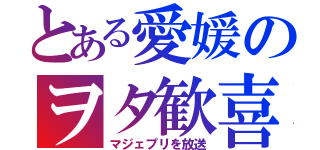 とある愛媛の
ヲタ歓喜
マジェプリを放送